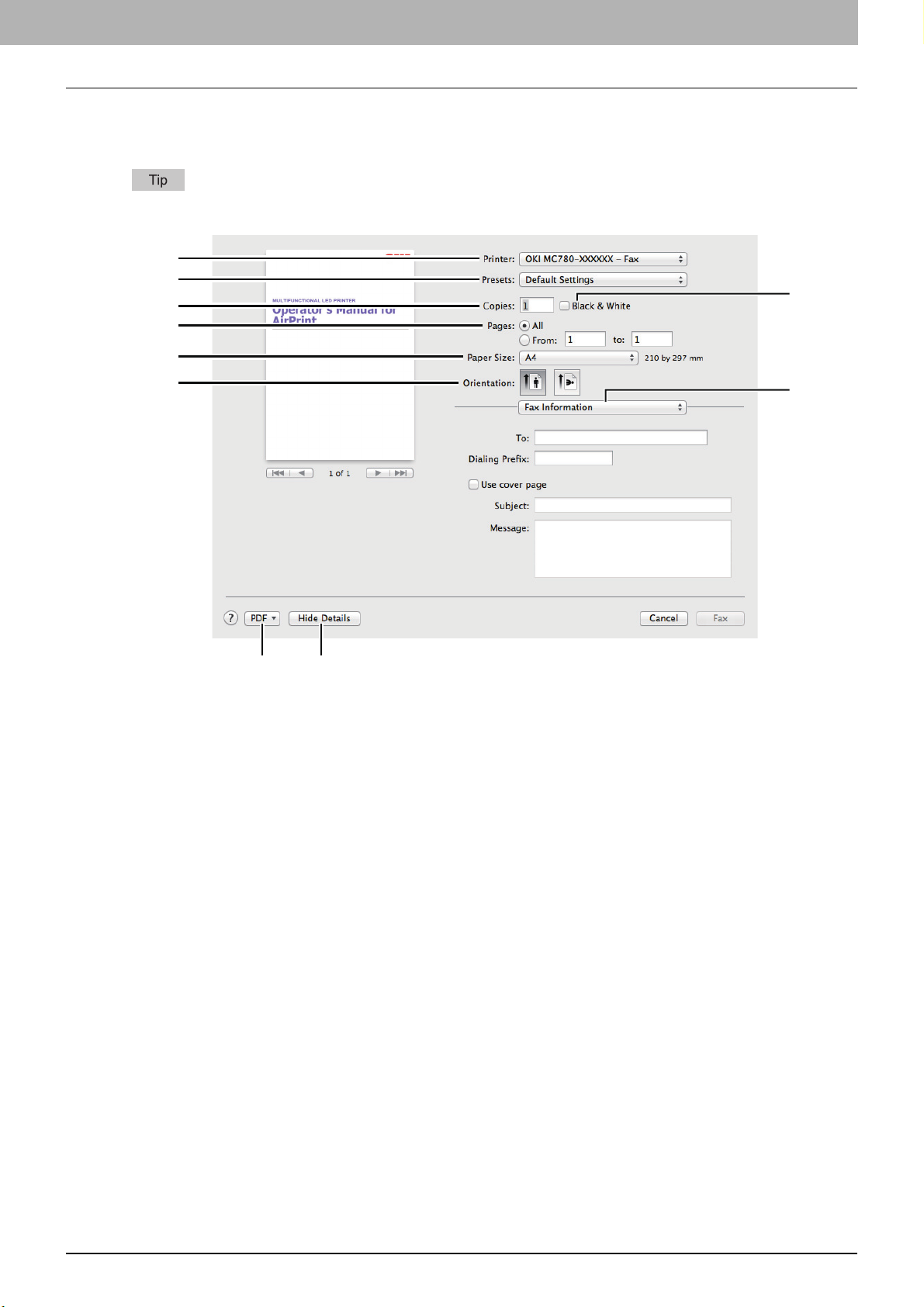 Tip

MULTIFUNCTIONAL LED PRINTER
Operator's Manual for AirPrint

1 of 1

Printer: OKI MC780-XXXXXX – Fax
Presets: Default Settings
Copies: 1 Black & White
Pages: All
From: 1 to: 1
Paper Size: A4 210 by 297 mm
Orientation:
Fax Information
To:
Dialing Prefix:
Use cover page
Subject:
Message:

?
PDF
Hide Details
Cancel
Fax